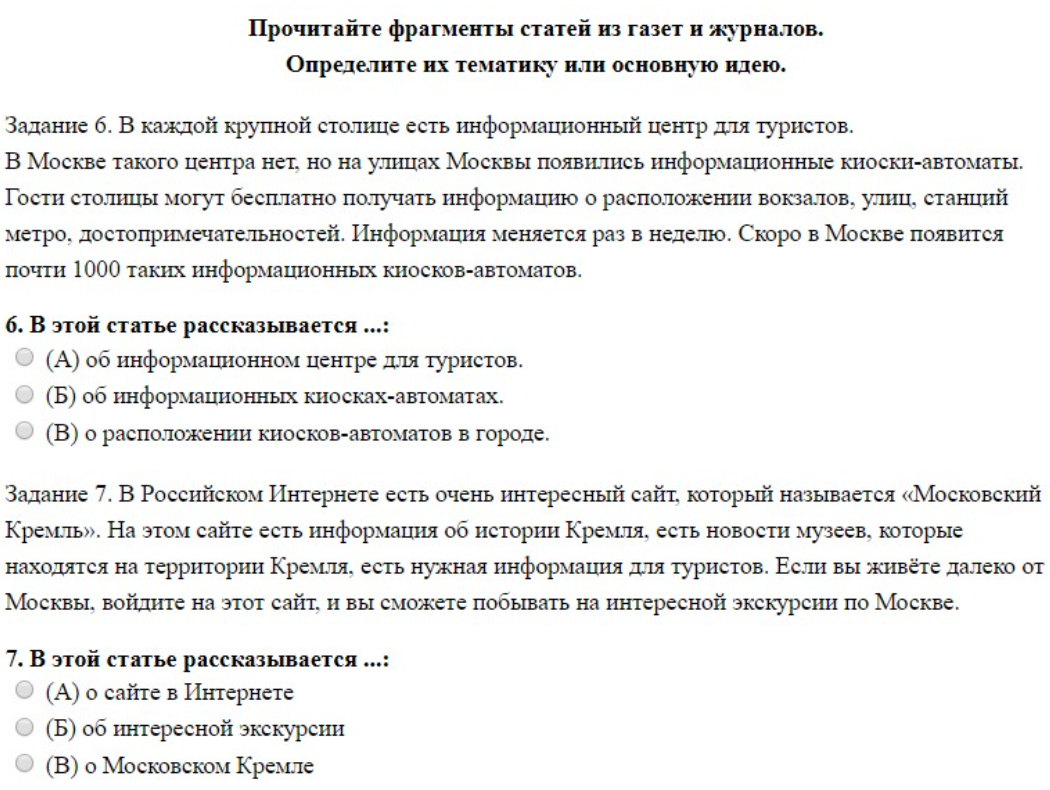 Прочитайте фрагменты статей из газет и журналов.
Определите их тематику или основную идею.

Задание 6. В каждой крупной столице есть информационный центр для туристов.
В Москве такого центра нет, но на улицах Москвы появились информационные киоски-автоматы. Гости столицы могут бесплатно получать информацию о расположении вокзалов, улиц, станций метро, достопримечательностей. Информация меняется раз в неделю. Скоро в Москве появится почти 1000 таких информационных киосков-автоматов.

6. В этой статье рассказывается ...:
(А) об информационном центре для туристов.
(Б) об информационных киосках-автоматах.
(В) о расположении киосков-автоматов в городе.

Задание 7. В Российском Интернете есть очень интересный сайт, который называется «Московский Кремль». На этом сайте есть информация об истории Кремля, есть новости музеев, которые находятся на территории Кремля, есть нужная информация для туристов. Если вы живёте далеко от Москвы, войдите на этот сайт, и вы сможете побывать на интересной экскурсии по Москве.

7. В этой статье рассказывается ...:
(А) о сайте в Интернете
(Б) об интересной экскурсии
(В) о Московском Кремле